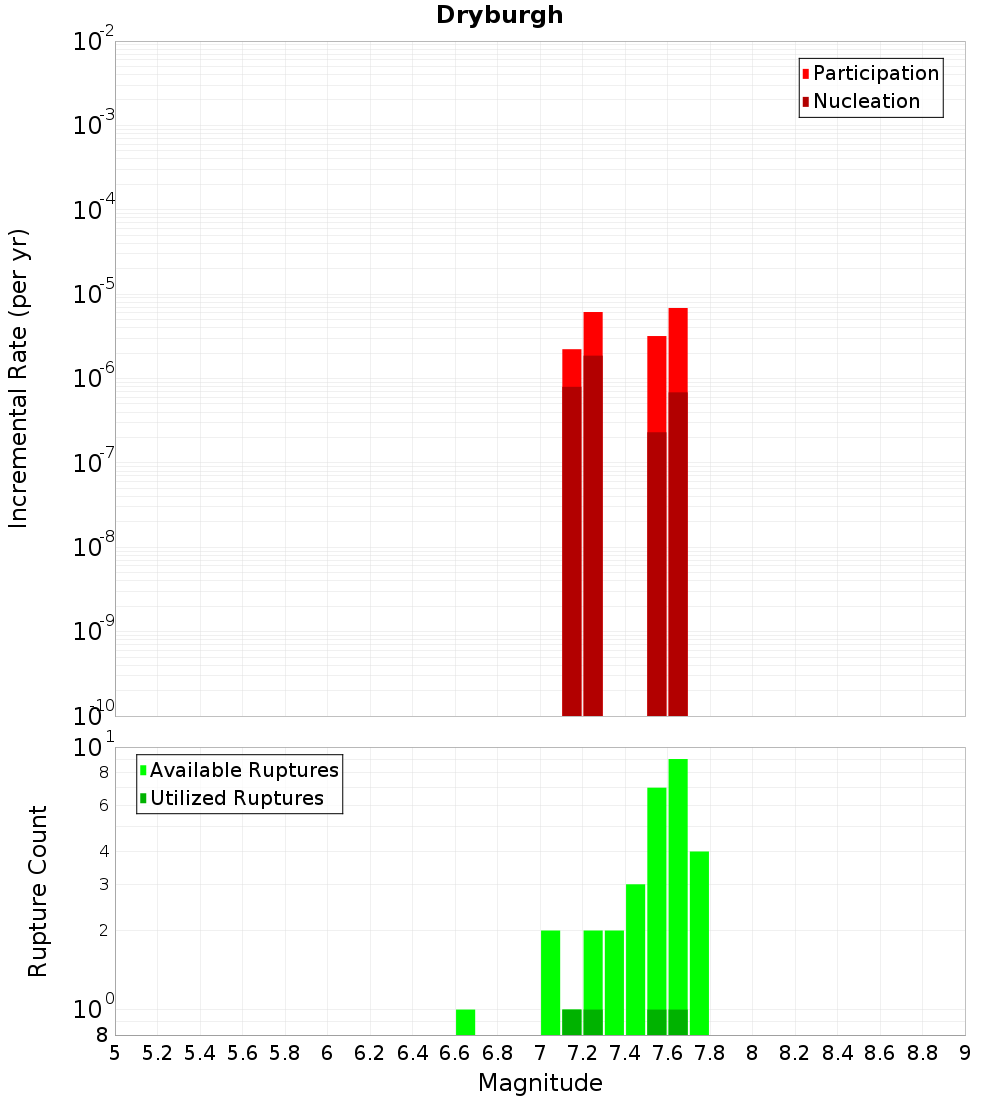 Dryburgh

Participation
Nucleation

Incremental Rate (per yr)

$10^{-2}$
$10^{-3}$
$10^{-4}$
$10^{-5}$
$10^{-6}$
$10^{-7}$
$10^{-8}$
$10^{-9}$
$10^{-10}$

Available Ruptures
Utilized Ruptures

Rupture Count

$10^{1}$
8
6
4
3
2
$10^{0}$
8

5 5.2 5.4 5.6 5.8 6 6.2 6.4 6.6 6.8 7 7.2 7.4 7.6 7.8 8 8.2 8.4 8.6 8.8 9

Magnitude